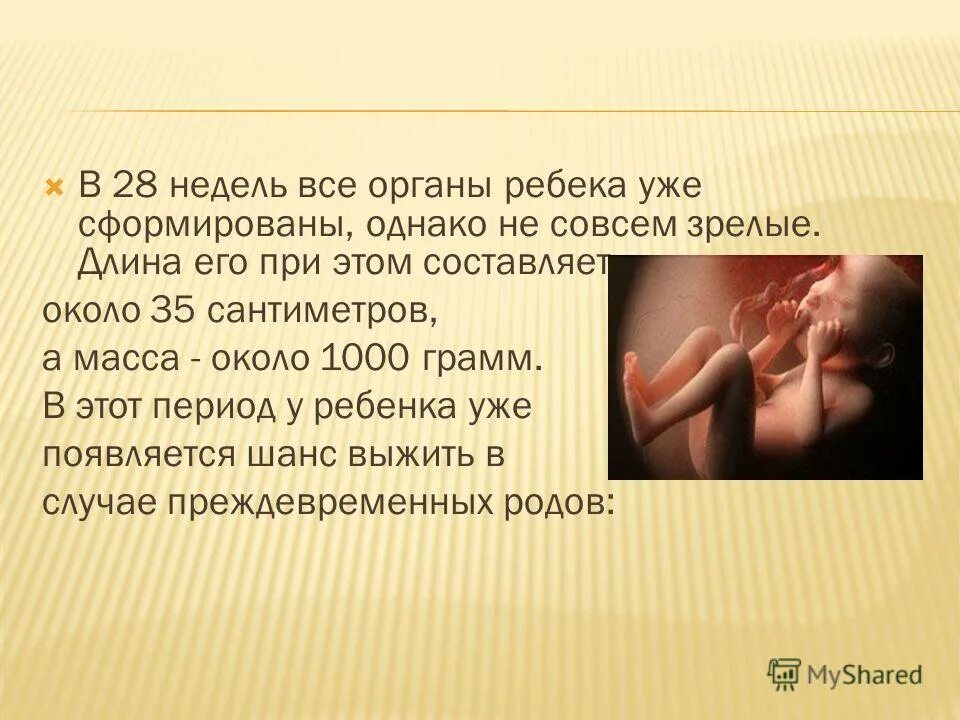 В 28 недель все органы ребека уже сформированы, однако не совсем зрелые. Длина его при этом составляет около 35 сантиметров, а масса - около 1000 грамм. В этот период у ребенка уже появляется шанс выжить в случае преждевременных родов:

MyShared